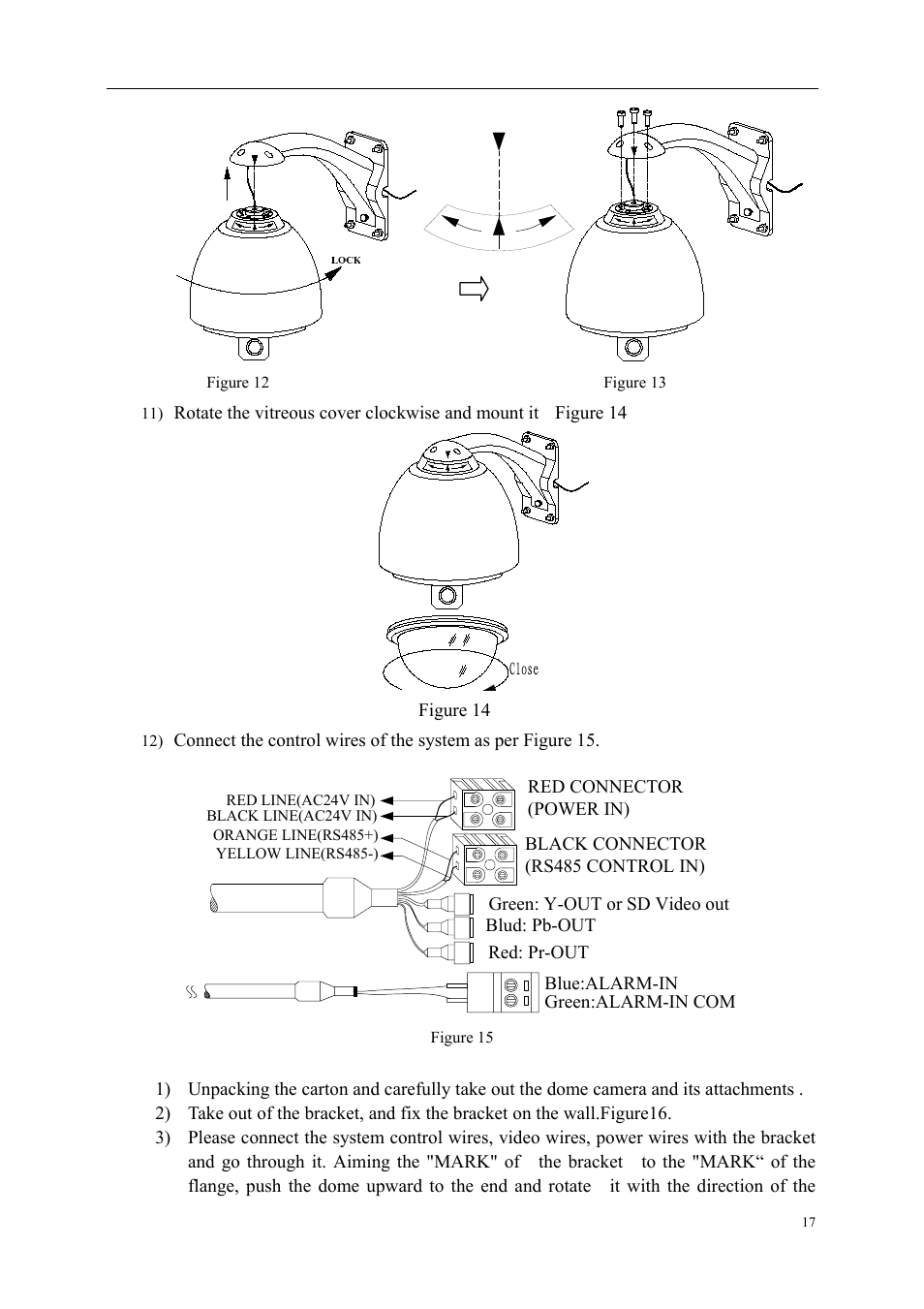 LOCK

Figure 12

Figure 13

11) Rotate the vitreous cover clockwise and mount it Figure 14

Close

Figure 14

12) Connect the control wires of the system as per Figure 15.

RED LINE(AC24V IN)
BLACK LINE(AC24V IN)
ORANGE LINE(RS485+)
YELLOW LINE(RS485-)

RED CONNECTOR (POWER IN)

BLACK CONNECTOR (RS485 CONTROL IN)

Green: Y-OUT or SD Video out
Blud: Pb-OUT
Red: Pr-OUT

Blue:ALARM-IN
Green:ALARM-IN COM

Figure 15

1) Unpacking the carton and carefully take out the dome camera and its attachments .
2) Take out of the bracket, and fix the bracket on the wall.Figure16.
3) Please connect the system control wires, video wires, power wires with the bracket and go through it. Aiming the "MARK" of the bracket to the "MARK“ of the flange, push the dome upward to the end and rotate it with the direction of the

17